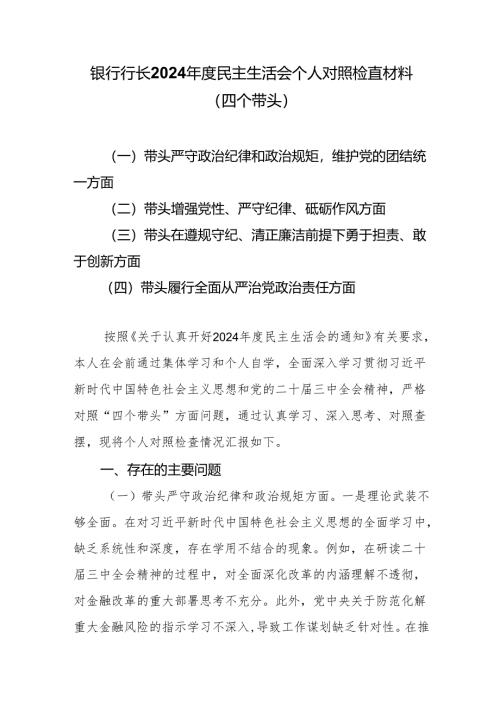 银行行长2024年度民主生活会个人对照检直材料
（四个带头）

（一）带头严守政治纪律和政治规矩，维护党的团结统一方面

（二）带头增强党性、严守纪律、砥砺作风方面

（三）带头在遵规守纪、清正廉洁前提下勇于担责、敢于创新方面

（四）带头履行全面从严治党政治责任方面

按照《关于认真开好2024年度民主生活会的通知》有关要求，本人在会前通过集体学习和个人自学，全面深入学习贯彻习近平新时代中国特色社会主义思想和党的二十届三中全会精神，严格对照“四个带头”方面问题，通过认真学习、深入思考、对照查摆，现将个人对照检查情况汇报如下。

一、存在的主要问题

（一）带头严守政治纪律和政治规矩方面。一是理论武装不够全面。在对习近平新时代中国特色社会主义思想的全面学习中，缺乏系统性和深度，存在学用不结合的现象。例如，在研读二十届三中全会精神的过程中，对全面深化改革的内涵理解不透彻，对金融改革的重大部署思考不充分。此外，党中央关于防范化解重大金融风险的指示学习不深入，导致工作谋划缺乏针对性。在推